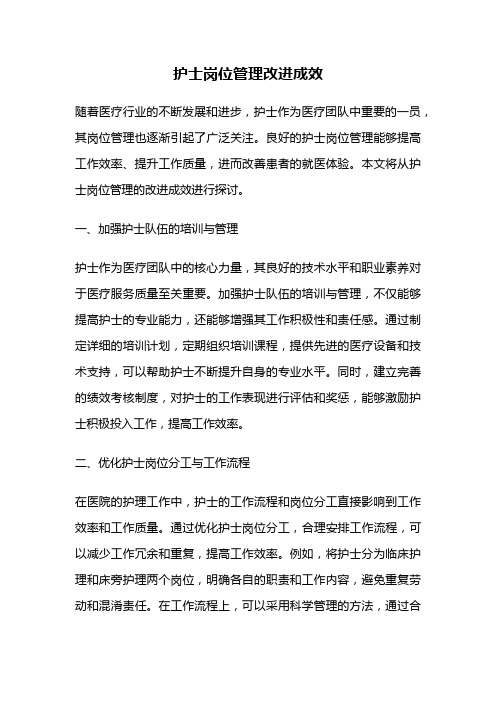 护士岗位管理改进成效

随着医疗行业的不断发展和进步，护士作为医疗团队中重要的一员，其岗位管理也逐渐引起了广泛关注。良好的护士岗位管理能够提高工作效率、提升工作质量，进而改善患者的就医体验。本文将从护士岗位管理的改进成效进行探讨。

一、加强护士队伍的培训与管理

护士作为医疗团队中的核心力量，其良好的技术水平和职业素养对于医疗服务质量至关重要。加强护士队伍的培训与管理，不仅能够提高护士的专业能力，还能够增强其工作积极性和责任感。通过制定详细的培训计划，定期组织培训课程，提供先进的医疗设备和技术支持，可以帮助护士不断提升自身的专业水平。同时，建立完善的绩效考核制度，对护士的工作表现进行评估和奖惩，能够激励护士积极投入工作，提高工作效率。

二、优化护士岗位分工与工作流程

在医院的护理工作中，护士的工作流程和岗位分工直接影响到工作效率和工作质量。通过优化护士岗位分工，合理安排工作流程，可以减少工作冗余和重复，提高工作效率。例如，将护士分为临床护理和床旁护理两个岗位，明确各自的职责和工作内容，避免重复劳动和混淆责任。在工作流程上，可以采用科学管理的方法，通过合